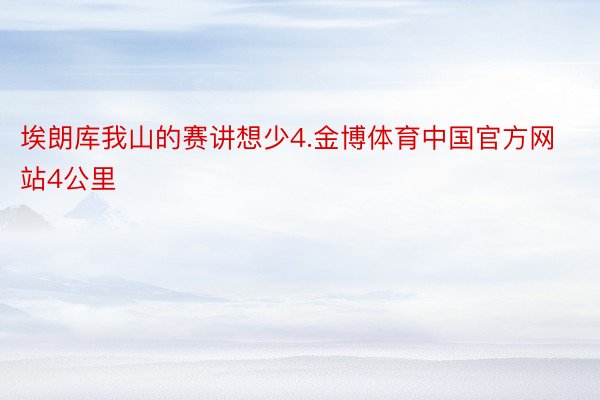 埃朗库我山的赛讲想少4.金博体育中国官方网站4公里